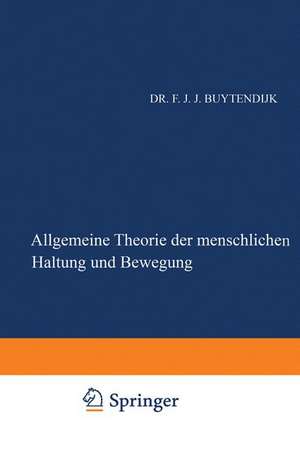 DR. F. J. J. BUYTENDIJK

Allgemeine Theorie der menschlichen Haltung und Bewegung

Springer